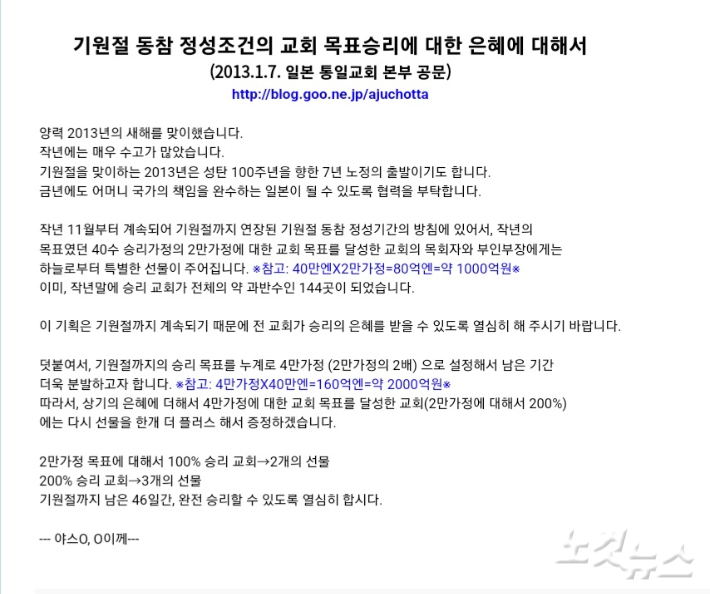 기원절 동참 정성조건의 교회 목표승리에 대한 은혜에 대해서
(2013.1.7. 일본 통일교회 본부 공문)
http://blog.goo.ne.jp/ajuchotta

양력 2013년의 새해를 맞이했습니다.
작년에는 매우 수고가 많았습니다.
기원절을 맞이하는 2013년은 성탄 100주년을 향한 7년 노정의 출발이기도 합니다.
금년에도 어머니 국가의 책임을 완수하는 일본이 될 수 있도록 협력을 부탁합니다.

작년 11월부터 계속되어 기원절까지 연장된 기원절 동참 정성기간의 방침에 있어서, 작년의 목표였던 40수 승리가정의 2만가정에 대한 교회 목표를 달성한 교회의 목회자와 부인부장에게는 하늘로부터 특별한 선물이 주어집니다. ※참고: 40만엔X2만가정=80억엔=약 1000억원※
이미, 작년말에 승리 교회가 전체의 약 과반수인 144곳이 되었습니다.

이 기획은 기원절까지 계속되기 때문에 전 교회가 승리의 은혜를 받을 수 있도록 열심히 해 주시기 바랍니다.

덧붙여서, 기원절까지의 승리 목표를 누계로 4만가정 (2만가정의 2배) 으로 설정해서 남은 기간 더욱 분발하고자 합니다. ※참고: 4만가정X40만엔=160억엔=약 2000억원※
따라서, 상기의 은혜에 더해서 4만가정에 대한 교회 목표를 달성한 교회(2만가정에 대해서 200%)에는 다시 선물을 한개 더 플러스 해서 증정하겠습니다.

2만가정 목표에 대해서 100% 승리 교회→2개의 선물
200% 승리 교회→3개의 선물
기원절까지 남은 46일간, 완전 승리할 수 있도록 열심히 합시다.

--- 야스O, O이께---

노컷뉴스